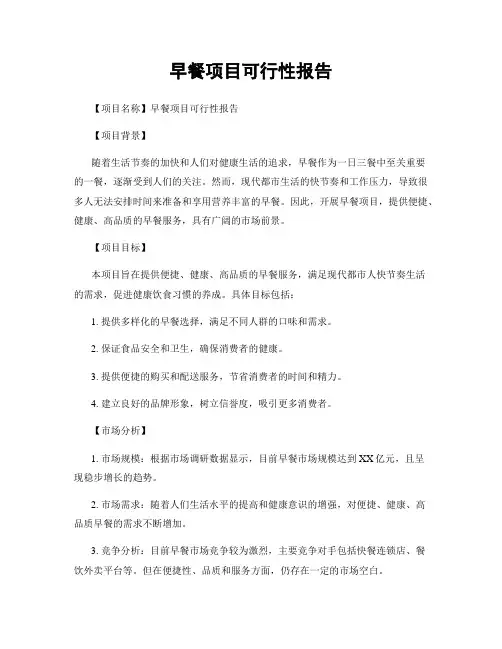 早餐项目可行性报告

【项目名称】早餐项目可行性报告

【项目背景】

随着生活节奏的加快和人们对健康生活的追求，早餐作为一日三餐中至关重要的一餐，逐渐受到人们的关注。然而，现代都市生活的快节奏和工作压力，导致很多人无法安排时间来准备和享用营养丰富的早餐。因此，开展早餐项目，提供便捷、健康、高品质的早餐服务，具有广阔的市场前景。

【项目目标】

本项目旨在提供便捷、健康、高品质的早餐服务，满足现代都市人快节奏生活的需求，促进健康饮食习惯的养成。具体目标包括：

1. 提供多样化的早餐选择，满足不同人群的口味和需求。

2. 保证食品安全和卫生，确保消费者的健康。

3. 提供便捷的购买和配送服务，节省消费者的时间和精力。

4. 建立良好的品牌形象，树立信誉度，吸引更多消费者。

【市场分析】

1. 市场规模：根据市场调研数据显示，目前早餐市场规模达到XX亿元，且呈现稳步增长的趋势。

2. 市场需求：随着人们生活水平的提高和健康意识的增强，对便捷、健康、高品质早餐的需求不断增加。

3. 竞争分析：目前早餐市场竞争较为激烈，主要竞争对手包括快餐连锁店、餐饮外卖平台等。但在便捷性、品质和服务方面，仍存在一定的市场空白。